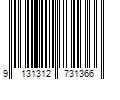 9 131312 731366